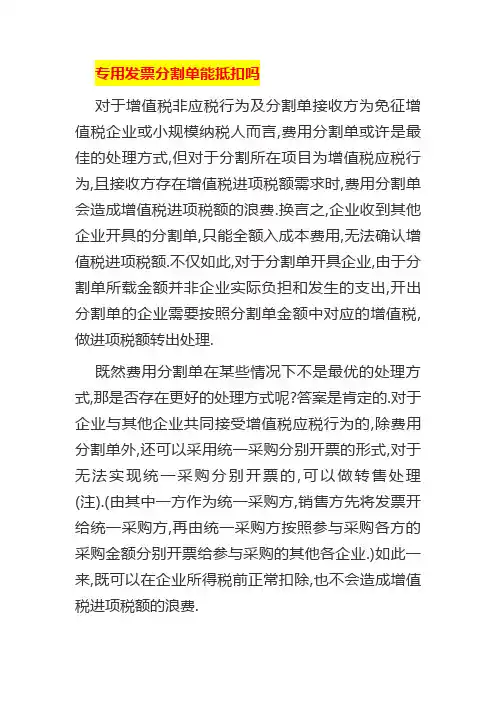 专用发票分割单能抵扣吗

对于增值税非应税行为及分割单接收方为免征增值税企业或小规模纳税人而言,费用分割单或许是最佳的处理方式,但对于分割所在项目为增值税应税行为,且接收方存在增值税进项税额需求时,费用分割单会造成增值税进项税额的浪费.换言之,企业收到其他企业开具的分割单,只能全额入成本费用,无法确认增值税进项税额.不仅如此,对于分割单开具企业,由于分割单所载金额并非企业实际负担和发生的支出,开出分割单的企业需要按照分割单金额中对应的增值税,做进项税额转出处理.

既然费用分割单在某些情况下不是最优的处理方式,那是否存在更好的处理方式呢?答案是肯定的.对于企业与其他企业共同接受增值税应税行为的,除费用分割单外,还可以采用统一采购分别开票的形式,对于无法实现统一采购分别开票的,可以做转售处理(注).(由其中一方作为统一采购方,销售方先将发票开给统一采购方,再由统一采购方按照参与采购各方的采购金额分别开票给参与采购的其他各企业.)如此一来,既可以在企业所得税前正常扣除,也不会造成增值税进项税额的浪费.